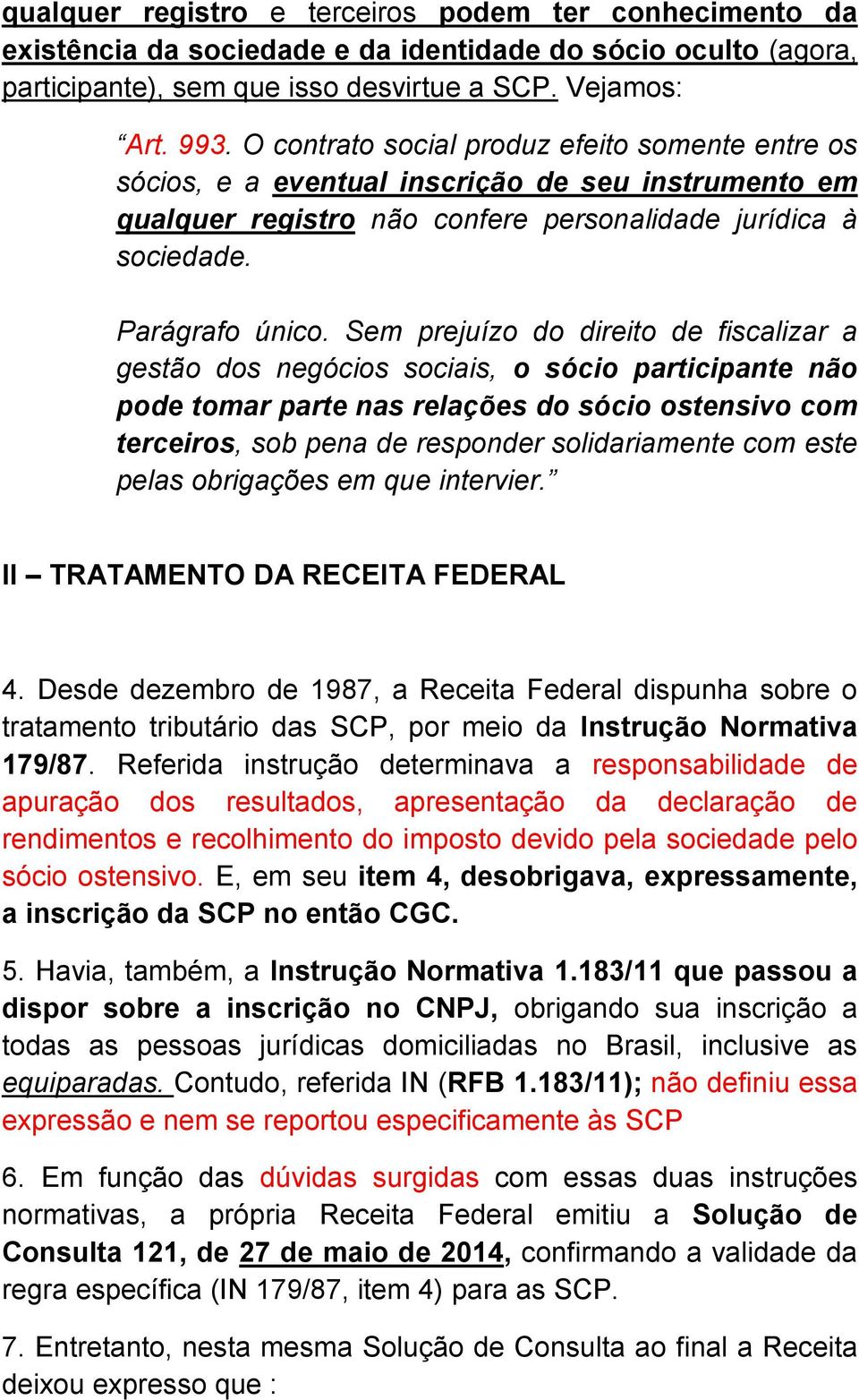 qualquer registro e terceiros podem ter conhecimento da existência da sociedade e da identidade do sócio oculto (agora, participante), sem que isso desvirtue a SCP. Vejamos:

“Art. 993. O contrato social produz efeito somente entre os sócios, e a eventual inscrição de seu instrumento em qualquer registro não confere personalidade jurídica à sociedade.

Parágrafo único. Sem prejuízo do direito de fiscalizar a gestão dos negócios sociais, o sócio participante não pode tomar parte nas relações do sócio ostensivo com terceiros, sob pena de responder solidariamente com este pelas obrigações em que intervier.”

II – TRATAMENTO DA RECEITA FEDERAL

4. Desde dezembro de 1987, a Receita Federal dispunha sobre o tratamento tributário das SCP, por meio da Instrução Normativa 179/87. Referida instrução determinava a responsabilidade de apuração dos resultados, apresentação da declaração de rendimentos e recolhimento do imposto devido pela sociedade pelo sócio ostensivo. E, em seu item 4, desobrigava, expressamente, a inscrição da SCP no então CGC.

5. Havia, também, a Instrução Normativa 1.183/11 que passou a dispor sobre a inscrição no CNPJ, obrigando sua inscrição a todas as pessoas jurídicas domiciliadas no Brasil, inclusive as equiparadas. Contudo, referida IN (RFB 1.183/11); não definiu essa expressão e nem se reportou especificamente às SCP

6. Em função das dúvidas surgidas com essas duas instruções normativas, a própria Receita Federal emitiu a Solução de Consulta 121, de 27 de maio de 2014, confirmando a validade da regra específica (IN 179/87, item 4) para as SCP.

7. Entretanto, nesta mesma Solução de Consulta ao final a Receita deixou expresso que :